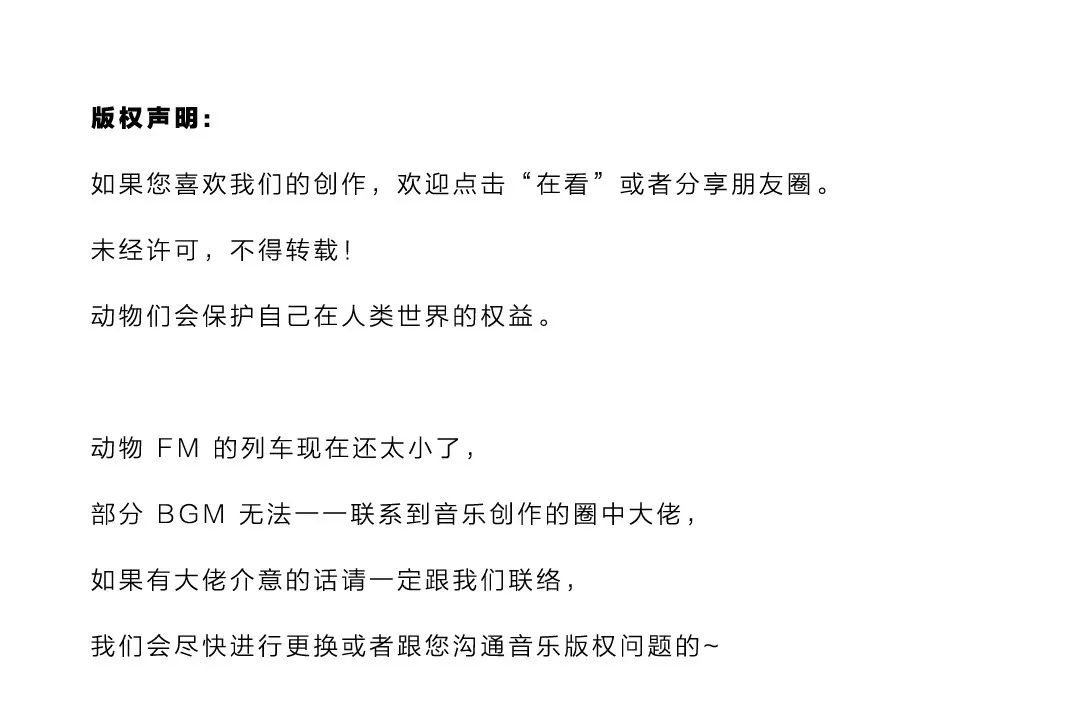 版权声明：

如果您喜欢我们的创作，欢迎点击“在看”或者分享朋友圈。

未经许可，不得转载！

动物们会保护自己在人类世界的权益。

动物 FM 的列车现在还太小了，

部分 BGM 无法一一联系到音乐创作的圈中大佬，

如果有大佬介意的话请一定跟我们联络，

我们会尽快进行更换或者跟您沟通音乐版权问题的~